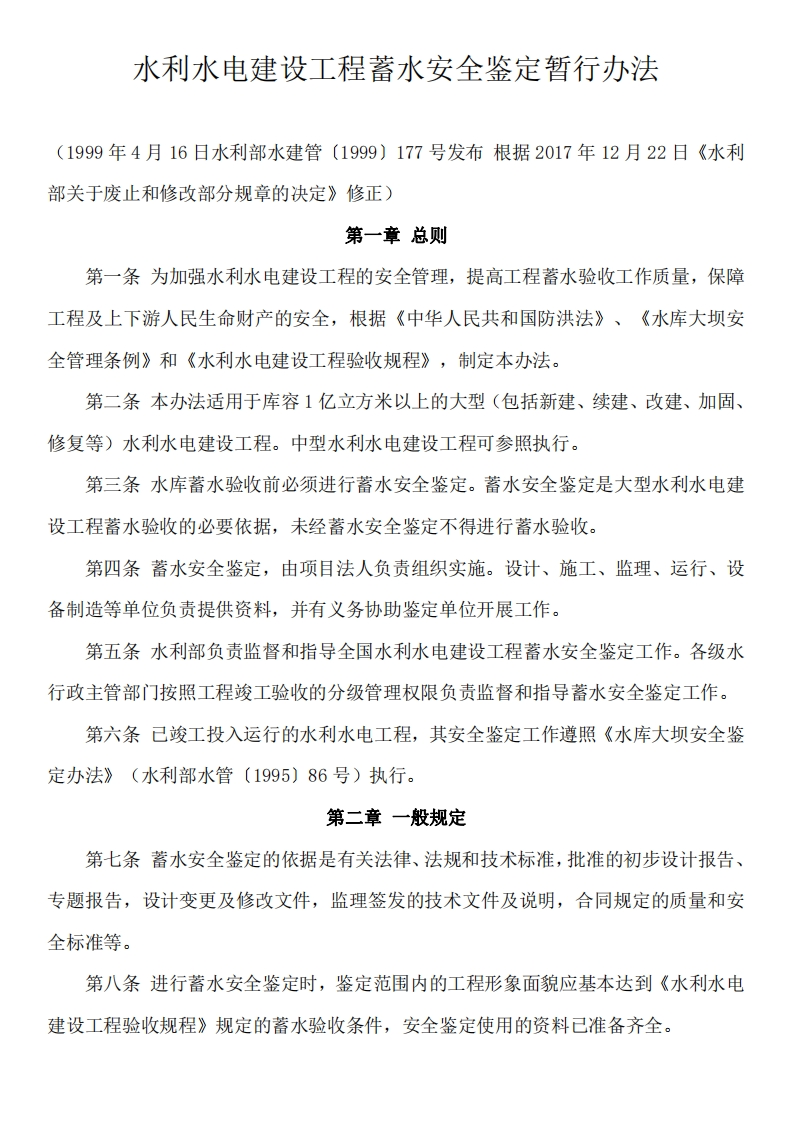 水利水电建设工程蓄水安全鉴定暂行办法

（1999 年 4 月 16 日水利部水建管〔1999〕177 号发布 根据 2017 年 12 月 22 日《水利部关于废止和修改部分规章的决定》修正）

第一章 总则

第一条 为加强水利水电建设工程的安全管理，提高工程蓄水验收工作质量，保障工程及上下游人民生命财产的安全，根据《中华人民共和国防洪法》、《水库大坝安全管理条例》和《水利水电建设工程验收规程》，制定本办法。

第二条 本办法适用于库容 1 亿立方米以上的大型（包括新建、续建、改建、加固、修复等）水利水电建设工程。中型水利水电建设工程可参照执行。

第三条 水库蓄水验收前必须进行蓄水安全鉴定。蓄水安全鉴定是大型水利水电建设工程蓄水验收的必要依据，未经蓄水安全鉴定不得进行蓄水验收。

第四条 蓄水安全鉴定，由项目法人负责组织实施。设计、施工、监理、运行、设备制造等单位负责提供资料，并有义务协助鉴定单位开展工作。

第五条 水利部负责监督和指导全国水利水电建设工程蓄水安全鉴定工作。各级水行政主管部门按照工程竣工验收的分级管理权限负责监督和指导蓄水安全鉴定工作。

第六条 已竣工投入运行的水利水电工程，其安全鉴定工作遵照《水库大坝安全鉴定办法》（水利部水管〔1995〕86 号）执行。

第二章 一般规定

第七条 蓄水安全鉴定的依据是有关法律、法规和技术标准，批准的初步设计报告、专题报告，设计变更及修改文件，监理签发的技术文件及说明，合同规定的质量和安全标准等。

第八条 进行蓄水安全鉴定时，鉴定范围内的工程形象面貌应基本达到《水利水电建设工程验收规程》规定的蓄水验收条件，安全鉴定使用的资料已准备齐全。